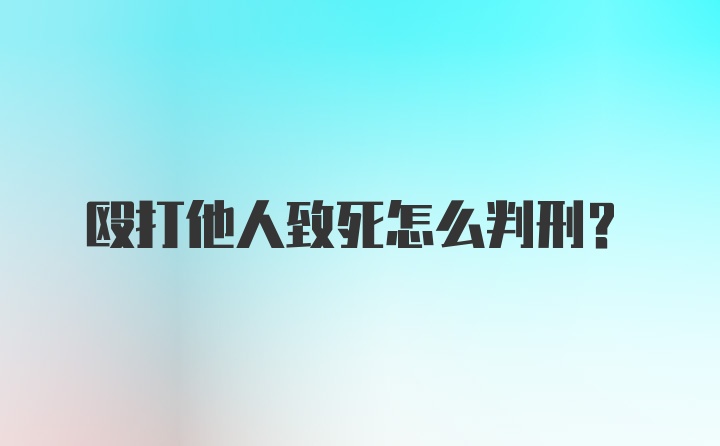 殴打他人致死怎么判刑？